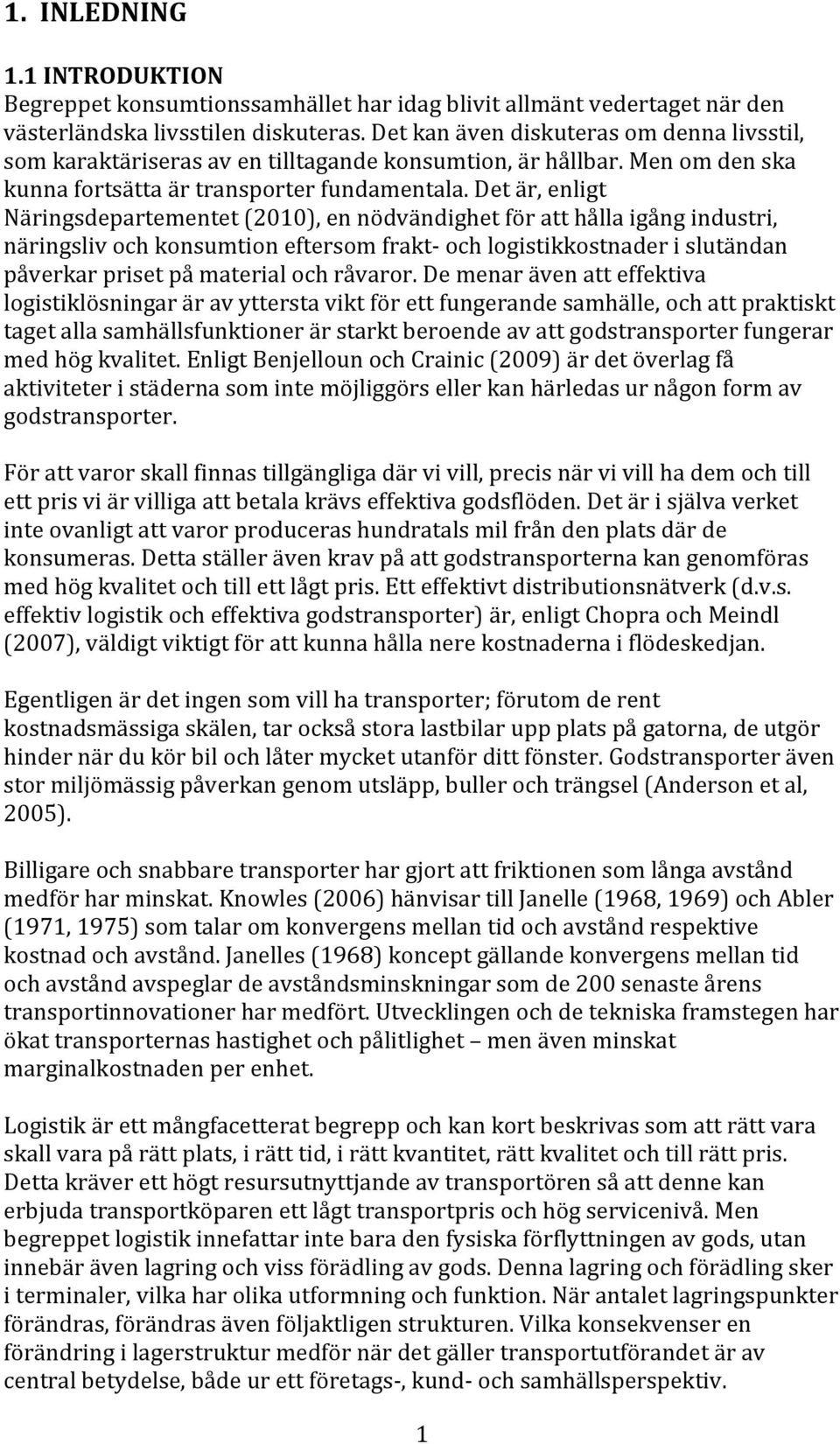 1. INLEDNING

1.1 INTRODUKTION
Begreppet konsumtionssamhället har idag blivit allmänt vedertaget när den västerländska livsstilen diskuteras. Det kan även diskuteras om denna livsstil, som karaktäriseras av en tilltagande konsumtion, är hållbar. Men om den ska kunna fortsätta är transporter fundamentala. Det är, enligt Näringsdepartementet (2010), en nödvändighet för att hålla igång industri, näringsliv och konsumtion eftersom frakt- och logistikkostnader i slutändan påverkar priset på material och råvaror. De menar även att effektiva logistiklösningar är av yttersta vikt för ett fungerande samhälle, och att praktiskt taget alla samhällsfunktioner är starkt beroende av att godstransporter fungerar med hög kvalitet. Enligt Benjelloun och Crainic (2009) är det överlag få aktiviteter i städerna som inte möjliggörs eller kan härledas ur någon form av godstransporter.

För att varor skall finnas tillgängliga där vi vill, precis när vi vill ha dem och till ett pris vi är villiga att betala krävs effektiva godsflöden. Det är i själva verket inte ovanligt att varor produceras hundratals mil från den plats där de konsumeras. Detta ställer även krav på att godstransporterna kan genomföras med hög kvalitet och till ett lågt pris. Ett effektivt distributionsnätverk (d.v.s. effektiv logistik och effektiva godstransporter) är, enligt Chopra och Meindl (2007), väldigt viktigt för att kunna hålla nere kostnaderna i flödeskedjan.

Egentligen är det ingen som vill ha transporter; förutom de rent kostnadsmässiga skälen, tar också stora lastbilar upp plats på gatorna, de utgör hinder när du kör bil och låter mycket utanför ditt fönster. Godstransporter även stor miljömässig påverkan genom utsläpp, buller och trängsel (Anderson et al, 2005).

Billigare och snabbare transporter har gjort att friktionen som långa avstånd medför har minskat. Knowles (2006) hänvisar till Janelle (1968, 1969) och Abler (1971, 1975) som talar om konvergens mellan tid och avstånd respektive kostnad och avstånd. Janelles (1968) koncept gällande konvergens mellan tid och avstånd avspeglar de avståndsminskningar som de 200 senaste årens transportinnovationer har medfört. Utvecklingen och de tekniska framstegen har ökat transporternas hastighet och pålitlighet – men även minskat marginalkostnaden per enhet.

Logistik är ett mångfacetterat begrepp och kan kort beskrivas som att rätt vara skall vara på rätt plats, i rätt tid, i rätt kvantitet, rätt kvalitet och till rätt pris. Detta kräver ett högt resursutnyttjande av transportören så att denne kan erbjuda transportköparen ett lågt transportpris och hög servicenivå. Men begreppet logistik innefattar inte bara den fysiska förflyttningen av gods, utan innebär även lagring och viss förädling av gods. Denna lagring och förädling sker i terminaler, vilka har olika utformning och funktion. När antalet lagringspunkter förändras, förändras även följaktligen strukturen. Vilka konsekvenser en förändring i lagerstruktur medför när det gäller transportutförandet är av central betydelse, både ur ett företags-, kund- och samhällsperspektiv.

1